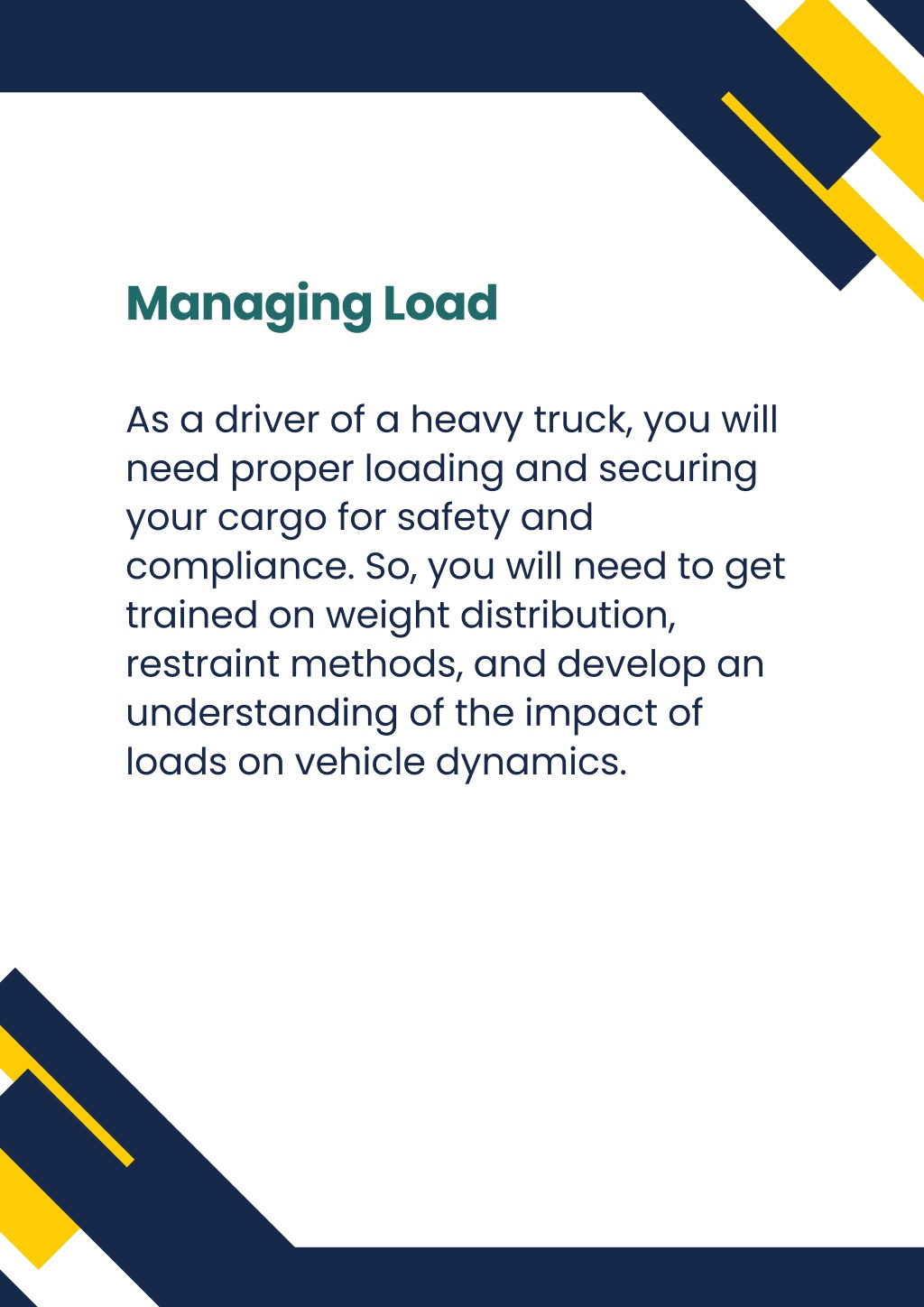 Managing Load

As a driver of a heavy truck, you will need proper loading and securing your cargo for safety and compliance. So, you will need to get trained on weight distribution, restraint methods, and develop an understanding of the impact of loads on vehicle dynamics.